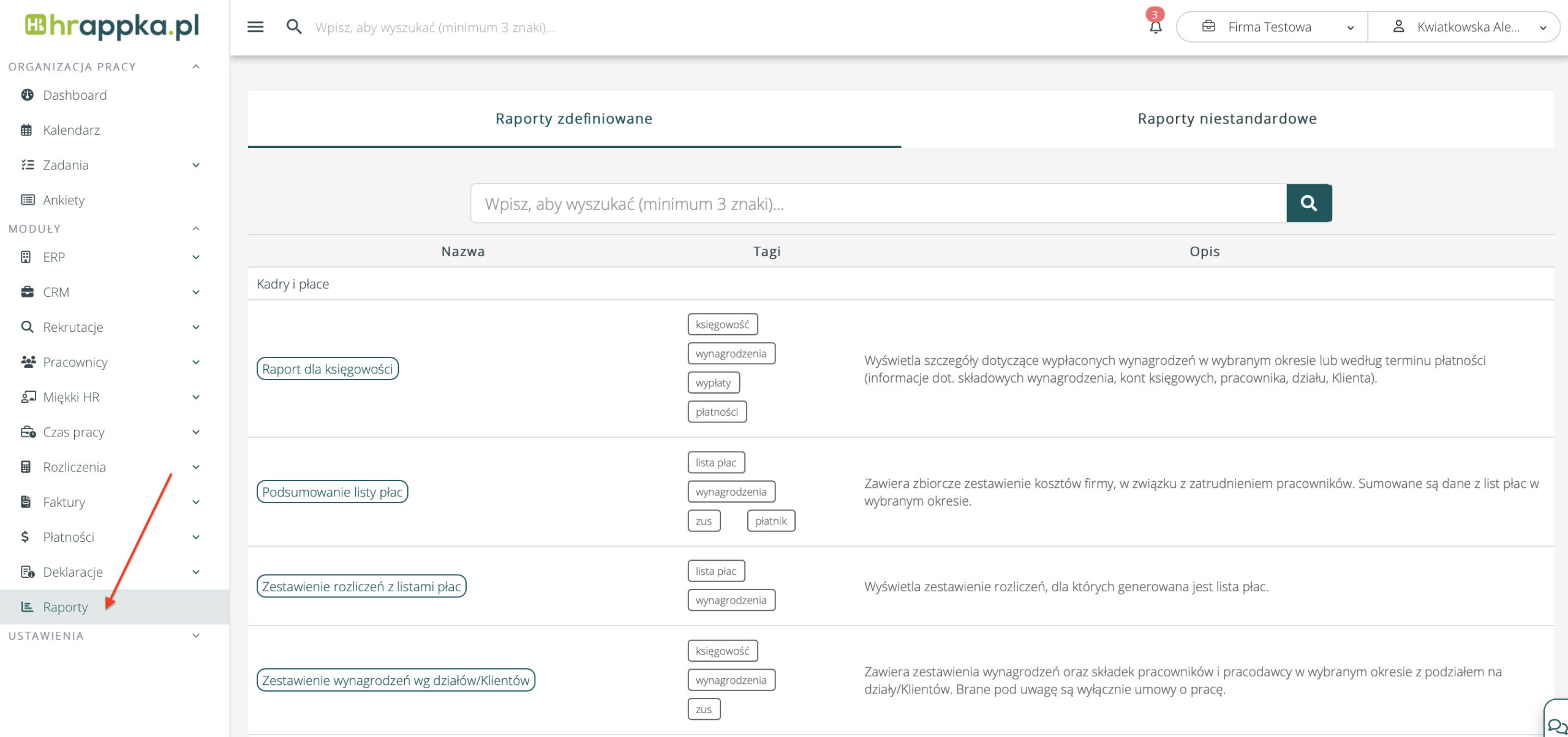 hrappka.pl

ORGANIZACJA PRACY
Dashboard
Kalendarz
Zadania
Ankiety
MODUŁY
ERP
CRM
Rekrutacje
Pracownicy
Miękki HR
Czas pracy
Rozliczenia
Faktury
Płatności
Deklaracje
Raporty
USTAWIENIA

Wpisz, aby wyszukać (minimum 3 znaki)...
3
Firma Testowa
Kwiatkowska Ale...

Raporty zdefiniowane
Raporty niestandardowe

Wpisz, aby wyszukać (minimum 3 znaki)...

| Nazwa | Tagi | Opis |
|---|---|---|
| Kadry i płace | | |
| Raport dla księgowości | księgowość wynagrodzenia wypłaty płatności | Wyświetla szczegóły dotyczące wypłaconych wynagrodzeń w wybranym okresie lub według terminu płatności (informacje dot. składowych wynagrodzenia, kont księgowych, pracownika, działu, Klienta). |
| Podsumowanie listy płac | lista płac wynagrodzenia zus płatnik | Zawiera zbiorcze zestawienie kosztów firmy, w związku z zatrudnieniem pracowników. Sumowane są dane z list płac w wybranym okresie. |
| Zestawienie rozliczeń z listami płac | lista płac wynagrodzenia | Wyświetla zestawienie rozliczeń, dla których generowana jest lista płac. |
| Zestawienie wynagrodzeń wg działów/Klientów | księgowość wynagrodzenia zus | Zawiera zestawienia wynagrodzeń oraz składek pracowników i pracodawcy w wybranym okresie z podziałem na działy/Klientów. Brane pod uwagę są wyłącznie umowy o pracę. |